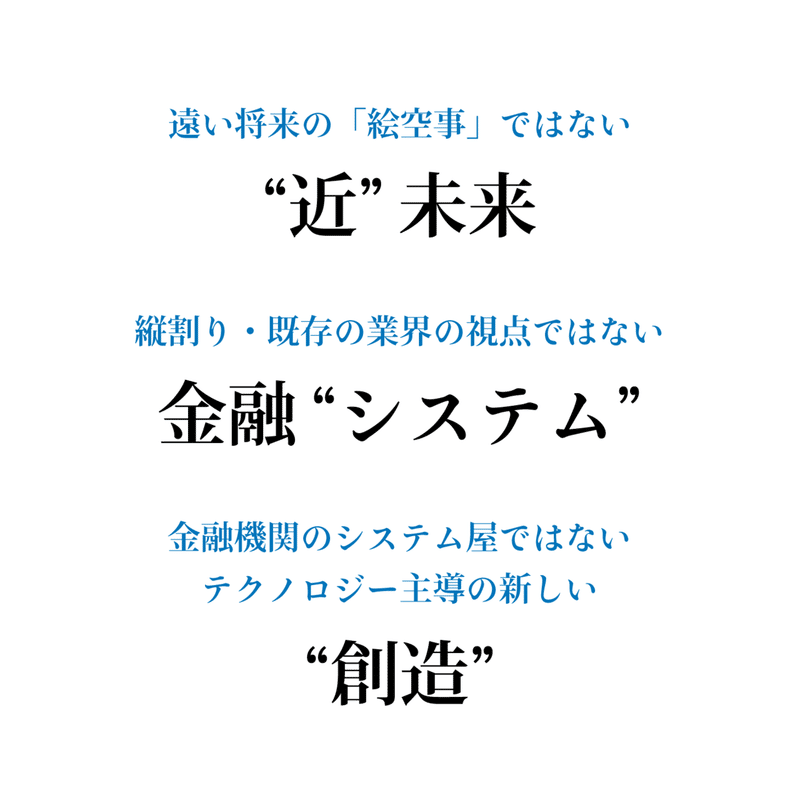 遠い将来の「絵空事」ではない

“近” 未来

縦割り・既存の業界の視点ではない

金融 “システム”

金融機関のシステム屋ではない
テクノロジー主導の新しい

“創造”